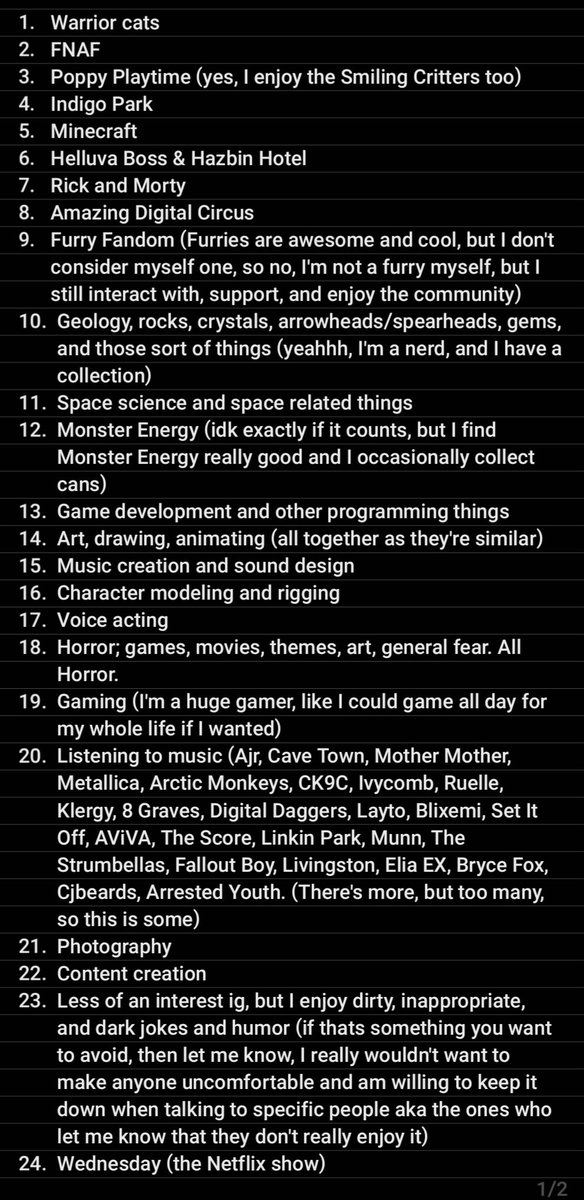 1. Warrior cats
2. FNAF
3. Poppy Playtime (yes, I enjoy the Smiling Critters too)
4. Indigo Park
5. Minecraft
6. Helluva Boss & Hazbin Hotel
7. Rick and Morty
8. Amazing Digital Circus
9. Furry Fandom (Furries are awesome and cool, but I don't consider myself one, so no, I'm not a furry myself, but I still interact with, support, and enjoy the community)
10. Geology, rocks, crystals, arrowheads/spearheads, gems, and those sort of things (yeahhh, I'm a nerd, and I have a collection)
11. Space science and space related things
12. Monster Energy (idk exactly if it counts, but I find Monster Energy really good and I occasionally collect cans)
13. Game development and other programming things
14. Art, drawing, animating (all together as they're similar)
15. Music creation and sound design
16. Character modeling and rigging
17. Voice acting
18. Horror; games, movies, themes, art, general fear. All Horror.
19. Gaming (I'm a huge gamer, like I could game all day for my whole life if I wanted)
20. Listening to music (Ajr, Cave Town, Mother Mother, Metallica, Arctic Monkeys, CK9C, Ivycomb, Ruelle, Klergy, 8 Graves, Digital Daggers, Layto, Blixemi, Set It Off, AViVA, The Score, Linkin Park, Munn, The Strumbellas, Fallout Boy, Livingston, Elia EX, Bryce Fox, Cjbeards, Arrested Youth. (There's more, but too many, so this is some)
21. Photography
22. Content creation
23. Less of an interest ig, but I enjoy dirty, inappropriate, and dark jokes and humor (if thats something you want to avoid, then let me know, I really wouldn't want to make anyone uncomfortable and am willing to keep it down when talking to specific people aka the ones who let me know that they don't really enjoy it)
24. Wednesday (the Netflix show)

1/2